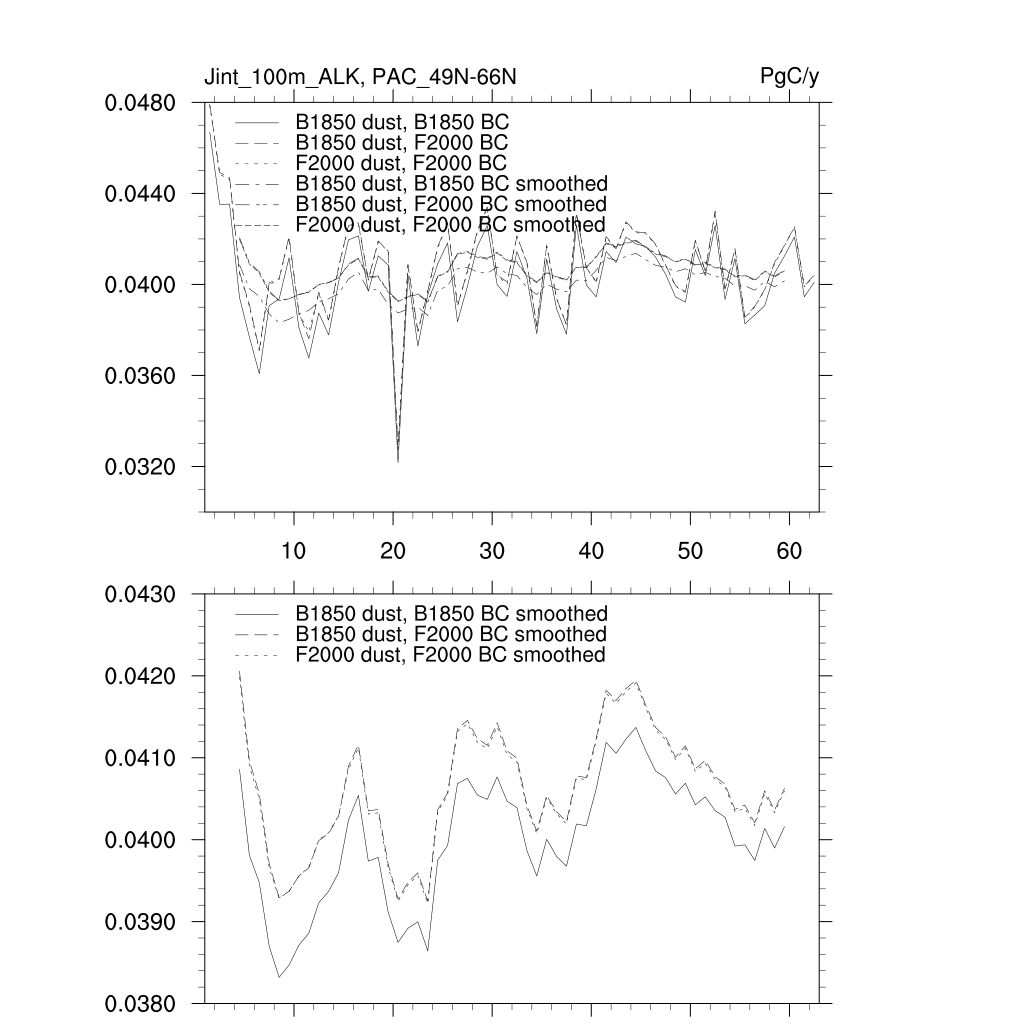 Jint_100m_ALK, PAC_49N-66N

PgC/y

0.0480
0.0440
0.0400
0.0360
0.0320

B1850 dust, B1850 BC
B1850 dust, F2000 BC
F2000 dust, F2000 BC
B1850 dust, B1850 BC smoothed
B1850 dust, F2000 BC smoothed
F2000 dust, F2000 BC smoothed

10
20
30
40
50
60

0.0430
0.0420
0.0410
0.0400
0.0390
0.0380

B1850 dust, B1850 BC smoothed
B1850 dust, F2000 BC smoothed
F2000 dust, F2000 BC smoothed